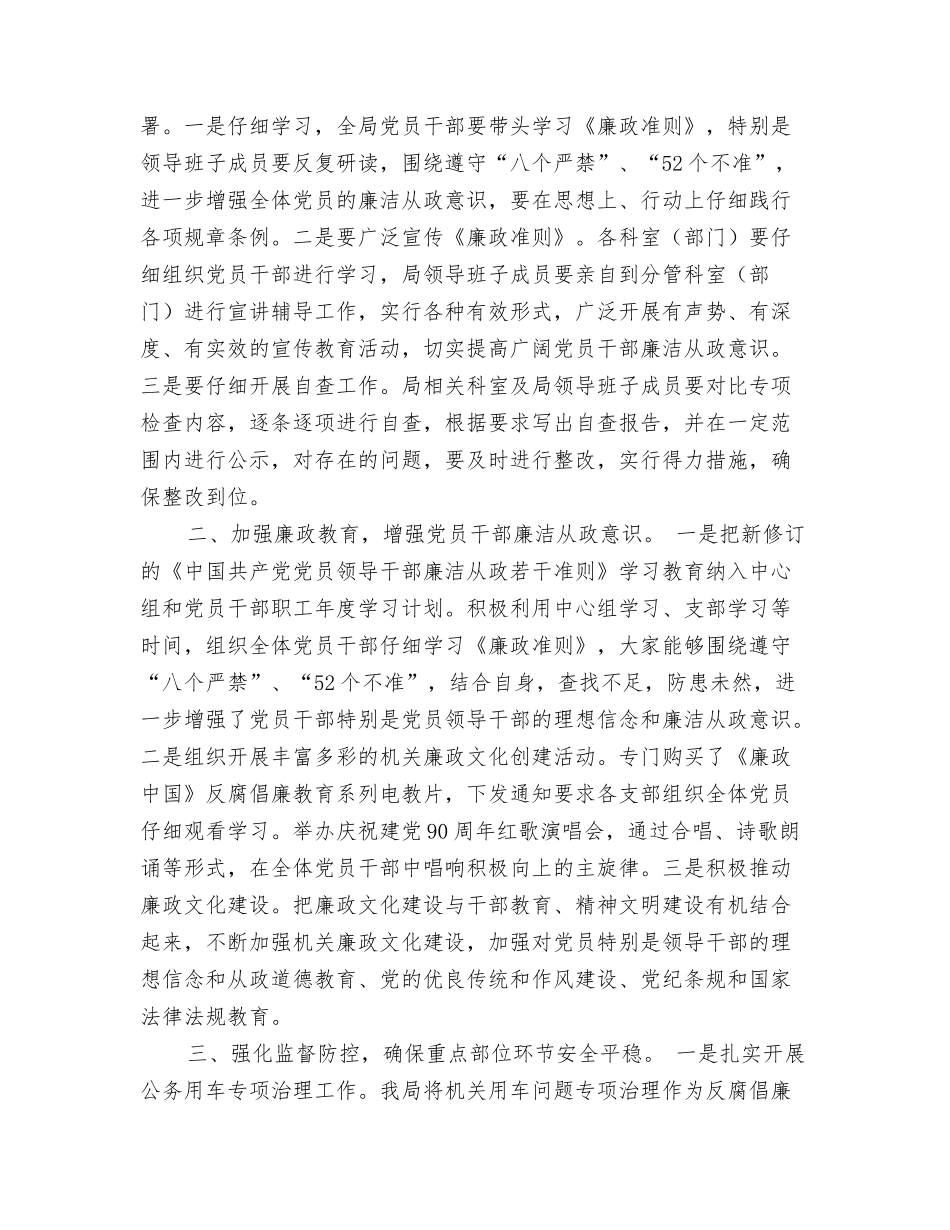 署。一是仔细学习，全局党员干部要带头学习《廉政准则》，特别是领导班子成员要反复研读，围绕遵守“八个严禁”、“52个不准”，进一步增强全体党员的廉洁从政意识，要在思想上、行动上仔细践行各项规章条例。二是要广泛宣传《廉政准则》。各科室（部门）要仔细组织党员干部进行学习，局领导班子成员要亲自到分管科室（部门）进行宣讲辅导工作，实行各种有效形式，广泛开展有声势、有深度、有实效的宣传教育活动，切实提高广阔党员干部廉洁从政意识。三是要仔细开展自查工作。局相关科室及局领导班子成员要对比专项检查内容，逐条逐项进行自查，根据要求写出自查报告，并在一定范围内进行公示，对存在的问题，要及时进行整改，实行得力措施，确保整改到位。

二、加强廉政教育，增强党员干部廉洁从政意识。 一是把新修订的《中国共产党党员领导干部廉洁从政若干准则》学习教育纳入中心组和党员干部职工年度学习计划。积极利用中心组学习、支部学习等时间，组织全体党员干部仔细学习《廉政准则》，大家能够围绕遵守“八个严禁”、“52个不准”，结合自身，查找不足，防患未然，进一步增强了党员干部特别是党员领导干部的理想信念和廉洁从政意识。二是组织开展丰富多彩的机关廉政文化创建活动。专门购买了《廉政中国》反腐倡廉教育系列电教片，下发通知要求各支部组织全体党员仔细观看学习。举办庆祝建党90周年红歌演唱会，通过合唱、诗歌朗诵等形式，在全体党员干部中唱响积极向上的主旋律。三是积极推动廉政文化建设。把廉政文化建设与干部教育、精神文明建设有机结合起来，不断加强机关廉政文化建设，加强对党员特别是领导干部的理想信念和从政道德教育、党的优良传统和作风建设、党纪条规和国家法律法规教育。

三、强化监督防控，确保重点部位环节安全平稳。 一是扎实开展公务用车专项治理工作。我局将机关用车问题专项治理作为反腐倡廉